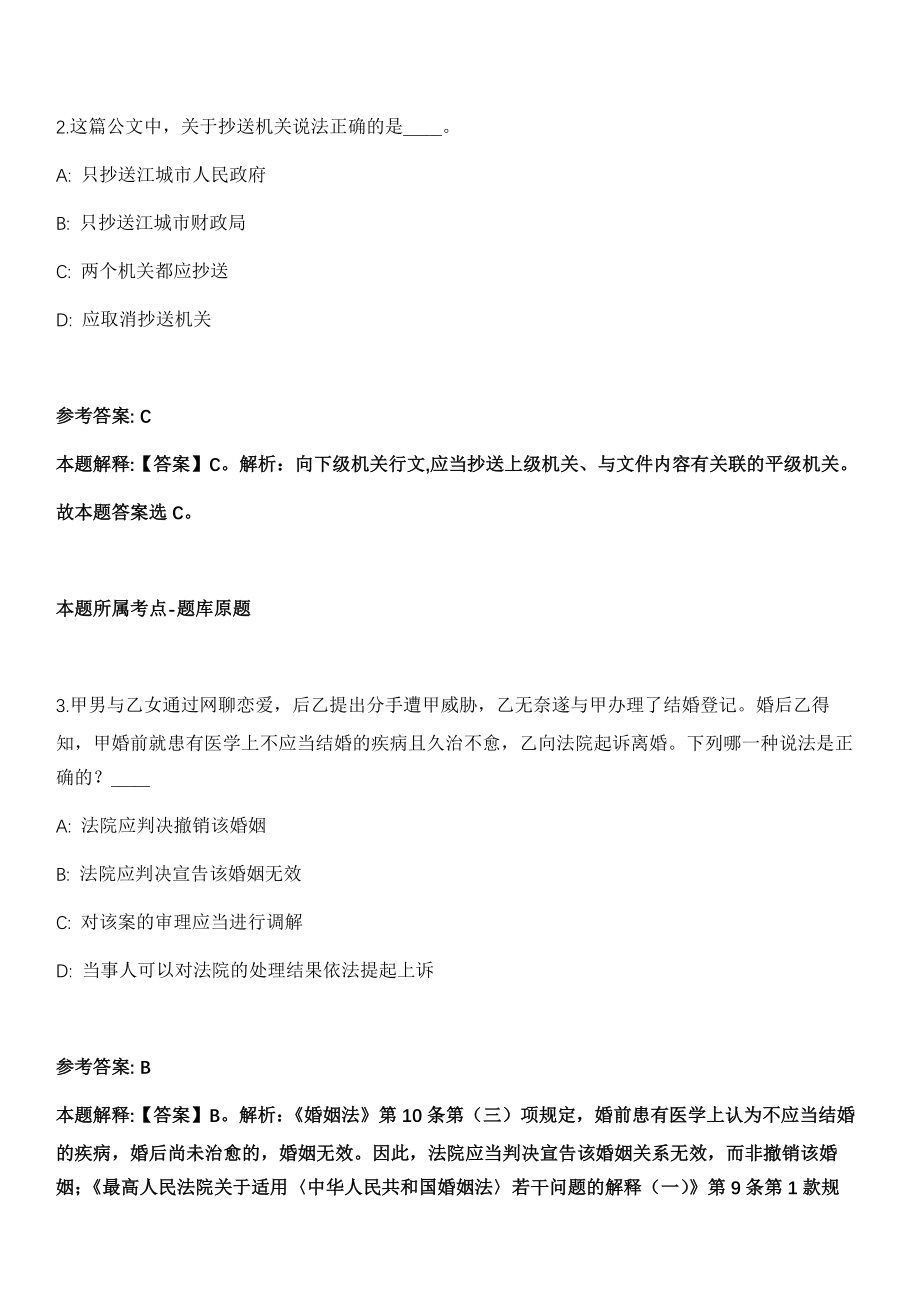 2.这篇公文中，关于抄送机关说法正确的是____。

A: 只抄送江城市人民政府

B: 只抄送江城市财政局

C: 两个机关都应抄送

D: 应取消抄送机关

参考答案: C

本题解释:【答案】C。解析：向下级机关行文,应当抄送上级机关、与文件内容有关联的平级机关。故本题答案选 C。

本题所属考点-题库原题

3.甲男与乙女通过网聊恋爱，后乙提出分手遭甲威胁，乙无奈遂与甲办理了结婚登记。婚后乙得知，甲婚前就患有医学上不应当结婚的疾病且久治不愈，乙向法院起诉离婚。下列哪一种说法是正确的？____

A: 法院应判决撤销该婚姻

B: 法院应判决宣告该婚姻无效

C: 对该案的审理应当进行调解

D: 当事人可以对法院的处理结果依法提起上诉

参考答案: B

本题解释:【答案】B。解析:《婚姻法》第 10 条第（三）项规定，婚前患有医学上认为不应当结婚的疾病，婚后尚未治愈的，婚姻无效。因此，法院应当判决宣告该婚姻关系无效，而非撤销该婚姻;《最高人民法院关于适用〈中华人民共和国婚姻法〉若干问题的解释（一）》第 9 条第 1 款规